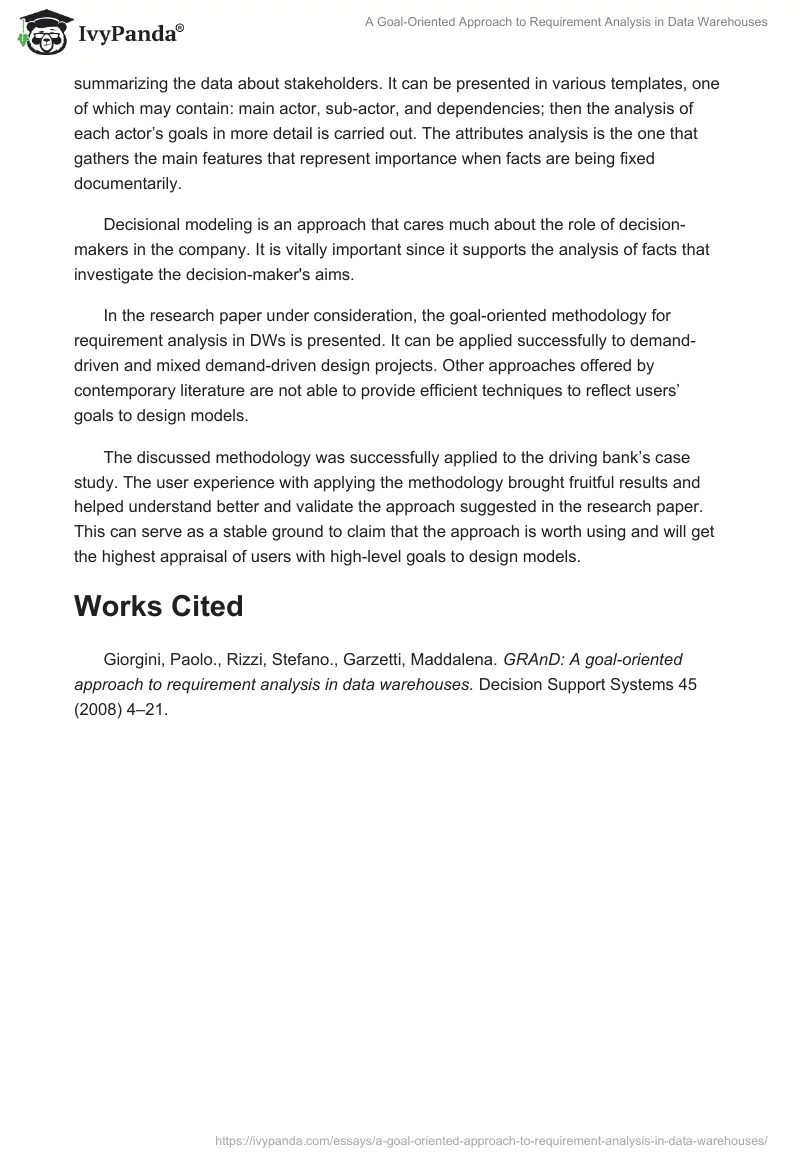 IvyPanda®

A Goal-Oriented Approach to Requirement Analysis in Data Warehouses

summarizing the data about stakeholders. It can be presented in various templates, one of which may contain: main actor, sub-actor, and dependencies; then the analysis of each actor's goals in more detail is carried out. The attributes analysis is the one that gathers the main features that represent importance when facts are being fixed documentarily.

Decisional modeling is an approach that cares much about the role of decision-makers in the company. It is vitally important since it supports the analysis of facts that investigate the decision-maker's aims.

In the research paper under consideration, the goal-oriented methodology for requirement analysis in DWs is presented. It can be applied successfully to demand-driven and mixed demand-driven design projects. Other approaches offered by contemporary literature are not able to provide efficient techniques to reflect users' goals to design models.

The discussed methodology was successfully applied to the driving bank's case study. The user experience with applying the methodology brought fruitful results and helped understand better and validate the approach suggested in the research paper. This can serve as a stable ground to claim that the approach is worth using and will get the highest appraisal of users with high-level goals to design models.

Works Cited

Giorgini, Paolo., Rizzi, Stefano., Garzetti, Maddalena. GRAnD: A goal-oriented approach to requirement analysis in data warehouses. Decision Support Systems 45 (2008) 4–21.

https://ivypanda.com/essays/a-goal-oriented-approach-to-requirement-analysis-in-data-warehouses/